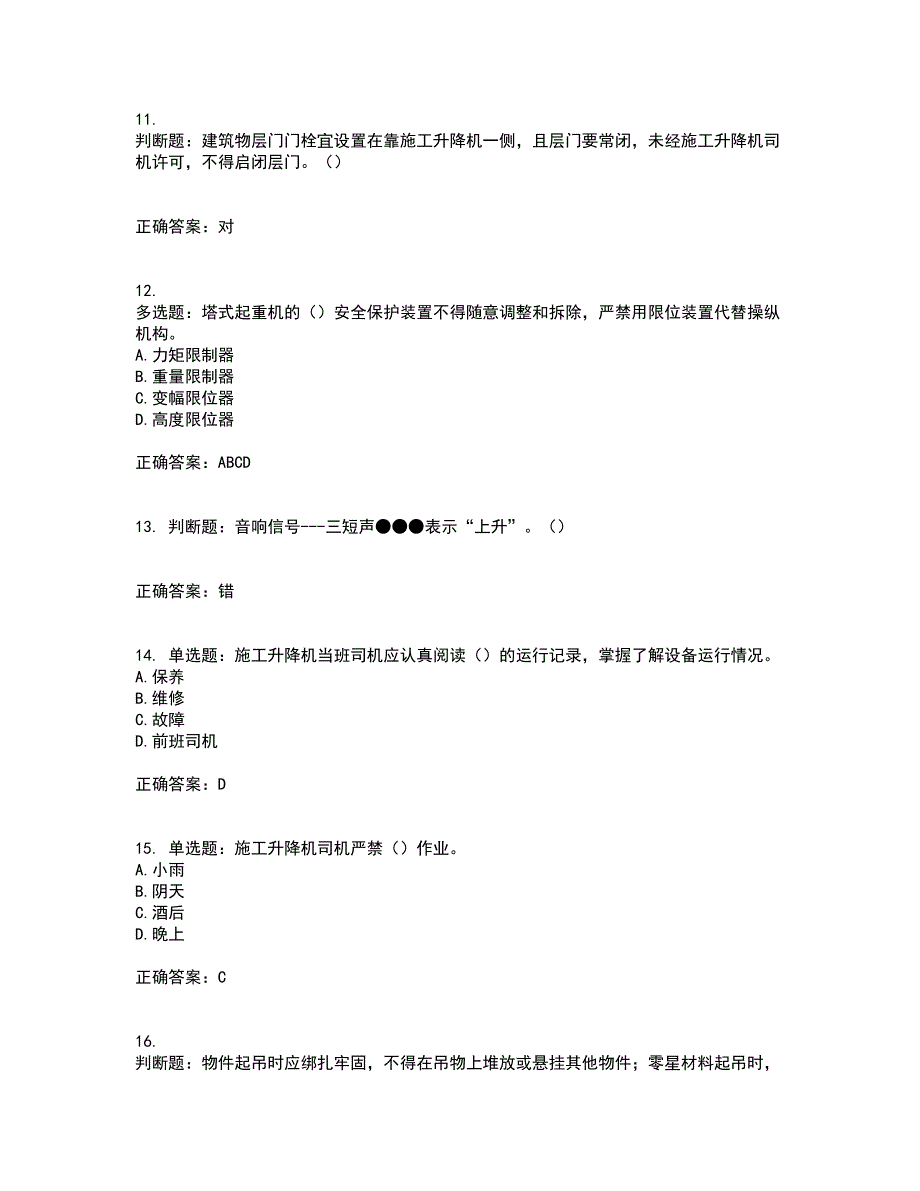 11.
判断题：建筑物层门门栓宜设置在靠施工升降机一侧，且层门要常闭，未经施工升降机司机许可，不得启闭层门。（）

正确答案：对

12.
多选题：塔式起重机的（）安全保护装置不得随意调整和拆除，严禁用限位装置代替操纵机构。
A.力矩限制器
B.重量限制器
C.变幅限位器
D.高度限位器

正确答案：ABCD

13. 判断题：音响信号---三短声●●●表示“上升”。（）

正确答案：错

14. 单选题：施工升降机当班司机应认真阅读（）的运行记录，掌握了解设备运行情况。
A.保养
B.维修
C.故障
D.前班司机

正确答案：D

15. 单选题：施工升降机司机严禁（）作业。
A.小雨
B.阴天
C.酒后
D.晚上

正确答案：C

16.
判断题：物件起吊时应绑扎牢固，不得在吊物上堆放或悬挂其他物件；零星材料起吊时，